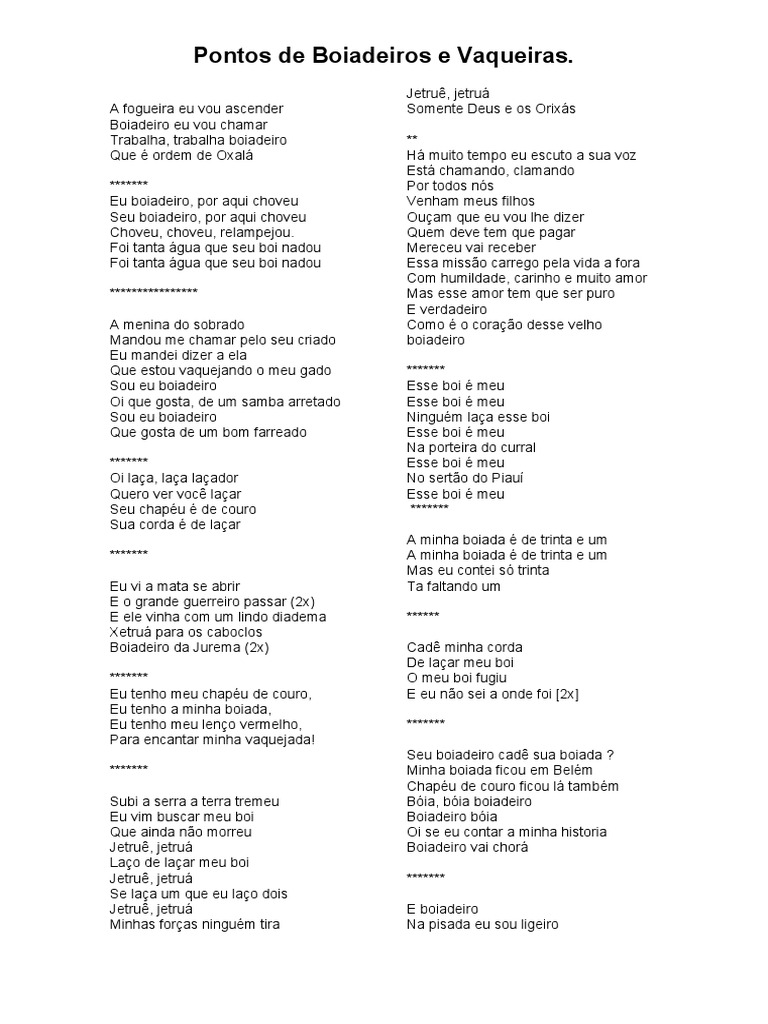 Pontos de Boiadeiros e Vaqueiras.

A fogueira eu vou ascender
Boiadeiro eu vou chamar
Trabalha, trabalha boiadeiro
Que é ordem de Oxalá

*******
Eu boiadeiro, por aqui choveu
Seu boiadeiro, por aqui choveu
Choveu, choveu, relampejou.
Foi tanta água que seu boi nadou
Foi tanta água que seu boi nadou

****************

A menina do sobrado
Mandou me chamar pelo seu criado
Eu mandei dizer a ela
Que estou vaquejando o meu gado
Sou eu boiadeiro
Oi que gosta, de um samba arretado
Sou eu boiadeiro
Que gosta de um bom farreado

*******
Oi laça, laça laçador
Quero ver você laçar
Seu chapéu é de couro
Sua corda é de laçar

*******

Eu vi a mata se abrir
E o grande guerreiro passar (2x)
E ele vinha com um lindo diadema
Xetruá para os caboclos
Boiadeiro da Jurema (2x)

*******
Eu tenho meu chapéu de couro,
Eu tenho a minha boiada,
Eu tenho meu lenço vermelho,
Para encantar minha vaquejada!

*******

Subi a serra a terra tremeu
Eu vim buscar meu boi
Que ainda não morreu
Jetruê, jetruá
Laço de laçar meu boi
Jetruê, jetruá
Se laça um que eu laço dois
Jetruê, jetruá
Minhas forças ninguém tira
Jetruê, jetruá
Somente Deus e os Orixás

**
Há muito tempo eu escuto a sua voz
Está chamando, clamando
Por todos nós
Venham meus filhos
Ouçam que eu vou lhe dizer
Quem deve tem que pagar
Mereceu vai receber
Essa missão carrego pela vida a fora
Com humildade, carinho e muito amor
Mas esse amor tem que ser puro
E verdadeiro
Como é o coração desse velho boiadeiro

*******
Esse boi é meu
Esse boi é meu
Ninguém laça esse boi
Esse boi é meu
Na porteira do curral
Esse boi é meu
No sertão do Piauí
Esse boi é meu
*******
A minha boiada é de trinta e um
A minha boiada é de trinta e um
Mas eu contei só trinta
Ta faltando um

******

Cadê minha corda
De laçar meu boi
O meu boi fugiu
E eu não sei a onde foi [2x]

*******

Seu boiadeiro cadê sua boiada ?
Minha boiada ficou em Belém
Chapéu de couro ficou lá também
Bóia, bóia boiadeiro
Boiadeiro bóia
Oi se eu contar a minha historia
Boiadeiro vai chorá

*******

E boiadeiro
Na pisada eu sou ligeiro